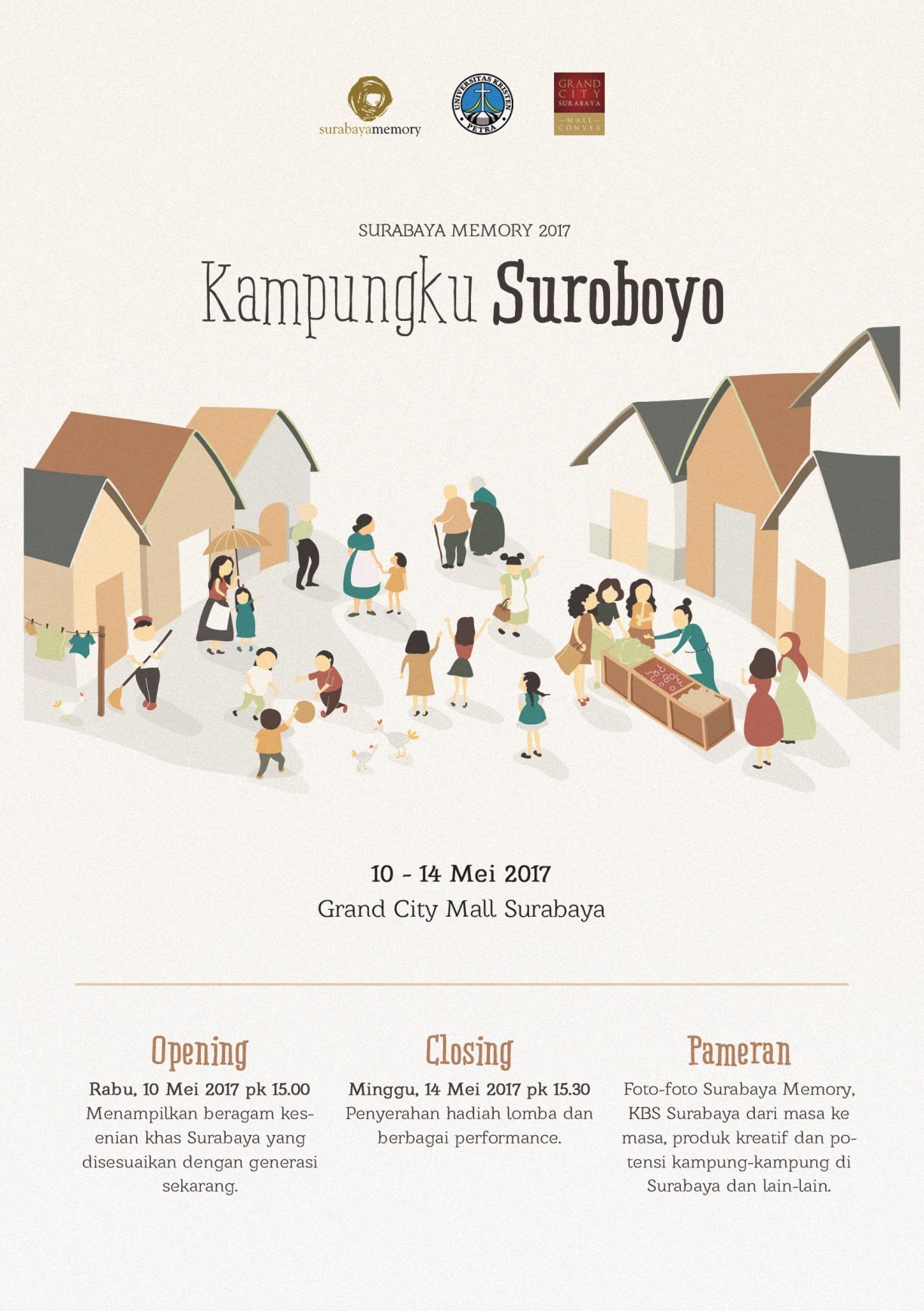 surabayamemory

UNIVERSITAS KRISTEN PETRA

GRAND CITY SURABAYA MALL CONVEX

SURABAYA MEMORY 2017

Kampungku Suroboyo

10 - 14 Mei 2017
Grand City Mall Surabaya

Opening
Rabu, 10 Mei 2017 pk 15.00
Menampilkan beragam kesenian khas Surabaya yang disesuaikan dengan generasi sekarang.

Closing
Minggu, 14 Mei 2017 pk 15.30
Penyerahan hadiah lomba dan berbagai performance.

Pameran
Foto-foto Surabaya Memory, KBS Surabaya dari masa ke masa, produk kreatif dan potensi kampung-kampung di Surabaya dan lain-lain.